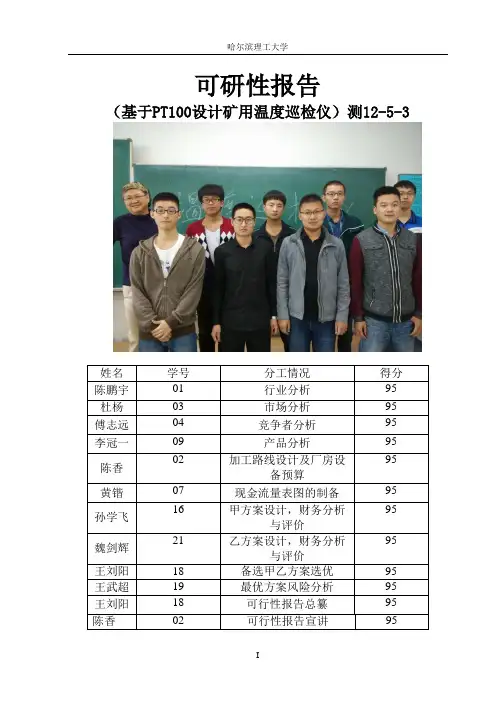 哈尔滨理工大学

可研性报告

（基于PT100设计矿用温度巡检仪）测12-5-3

| 姓名 | 学号 | 分工情况 | 得分 |
|---|---|---|---|
| 陈鹏宇 | 01 | 行业分析 | 95 |
| 杜杨 | 03 | 市场分析 | 95 |
| 傅志远 | 04 | 竞争者分析 | 95 |
| 李冠一 | 09 | 产品分析 | 95 |
| 陈香 | 02 | 加工路线设计及厂房设备预算 | 95 |
| 黄锴 | 07 | 现金流量表图的制备 | 95 |
| 孙学飞 | 16 | 甲方案设计，财务分析与评价 | 95 |
| 魏剑辉 | 21 | 乙方案设计，财务分析与评价 | 95 |
| 王刘阳 | 18 | 备选甲乙方案选优 | 95 |
| 王武超 | 19 | 最优方案风险分析 | 95 |
| 王刘阳 | 18 | 可行性报告总纂 | 95 |
| 陈香 | 02 | 可行性报告宣讲 | 95 |

I